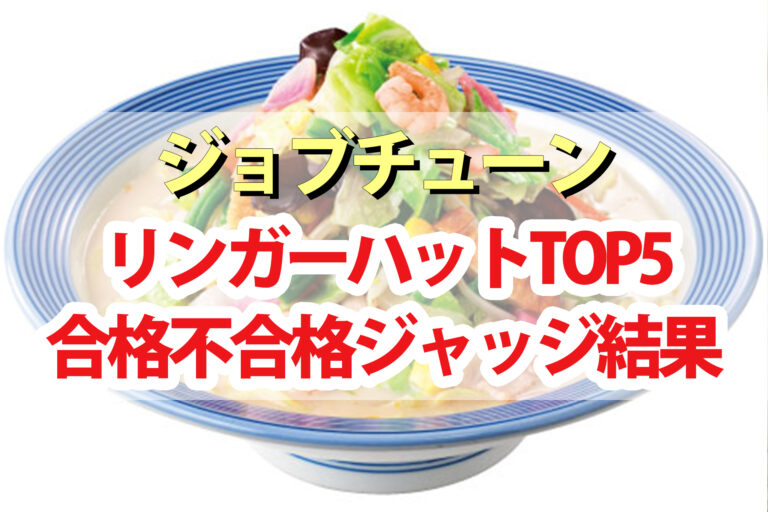 ジョブチューン
リンガーハットTOP5
合格不合格ジャッジ結果